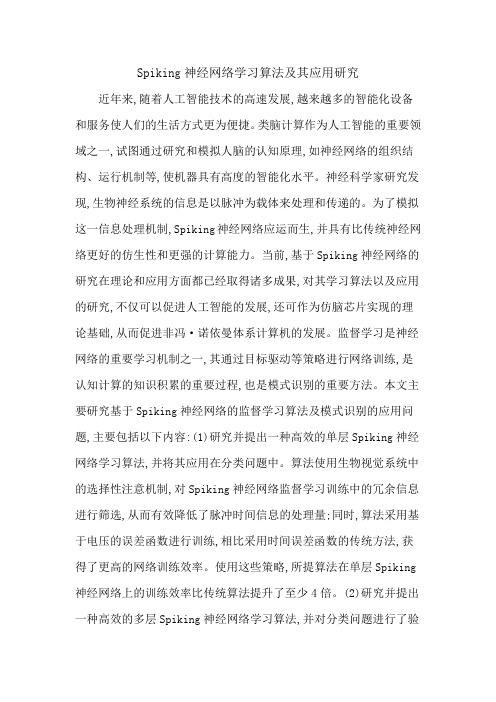 Spiking 神经网络学习算法及其应用研究

近年来,随着人工智能技术的高速发展,越来越多的智能化设备和服务使人们的生活方式更为便捷。类脑计算作为人工智能的重要领域之一,试图通过研究和模拟人脑的认知原理,如神经网络的组织结构、运行机制等,使机器具有高度的智能化水平。神经科学家研究发现,生物神经系统的信息是以脉冲为载体来处理和传递的。为了模拟这一信息处理机制,Spiking 神经网络应运而生,并具有比传统神经网络更好的仿生性和更强的计算能力。当前,基于 Spiking 神经网络的研究在理论和应用方面都已经取得诸多成果,对其学习算法以及应用的研究,不仅可以促进人工智能的发展,还可作为仿脑芯片实现的理论基础,从而促进非冯·诺依曼体系计算机的发展。监督学习是神经网络的重要学习机制之一,其通过目标驱动等策略进行网络训练,是认知计算的知识积累的重要过程,也是模式识别的重要方法。本文主要研究基于 Spiking 神经网络的监督学习算法及模式识别的应用问题,主要包括以下内容:(1)研究并提出一种高效的单层 Spiking 神经网络学习算法,并将其应用在分类问题中。算法使用生物视觉系统中的选择性注意机制,对 Spiking 神经网络监督学习训练中的冗余信息进行筛选,从而有效降低了脉冲时间信息的处理量;同时,算法采用基于电压的误差函数进行训练,相比采用时间误差函数的传统方法,获得了更高的网络训练效率。使用这些策略,所提算法在单层 Spiking 神经网络上的训练效率比传统算法提升了至少 4 倍。(2)研究并提出一种高效的多层 Spiking 神经网络学习算法,并对分类问题进行了验